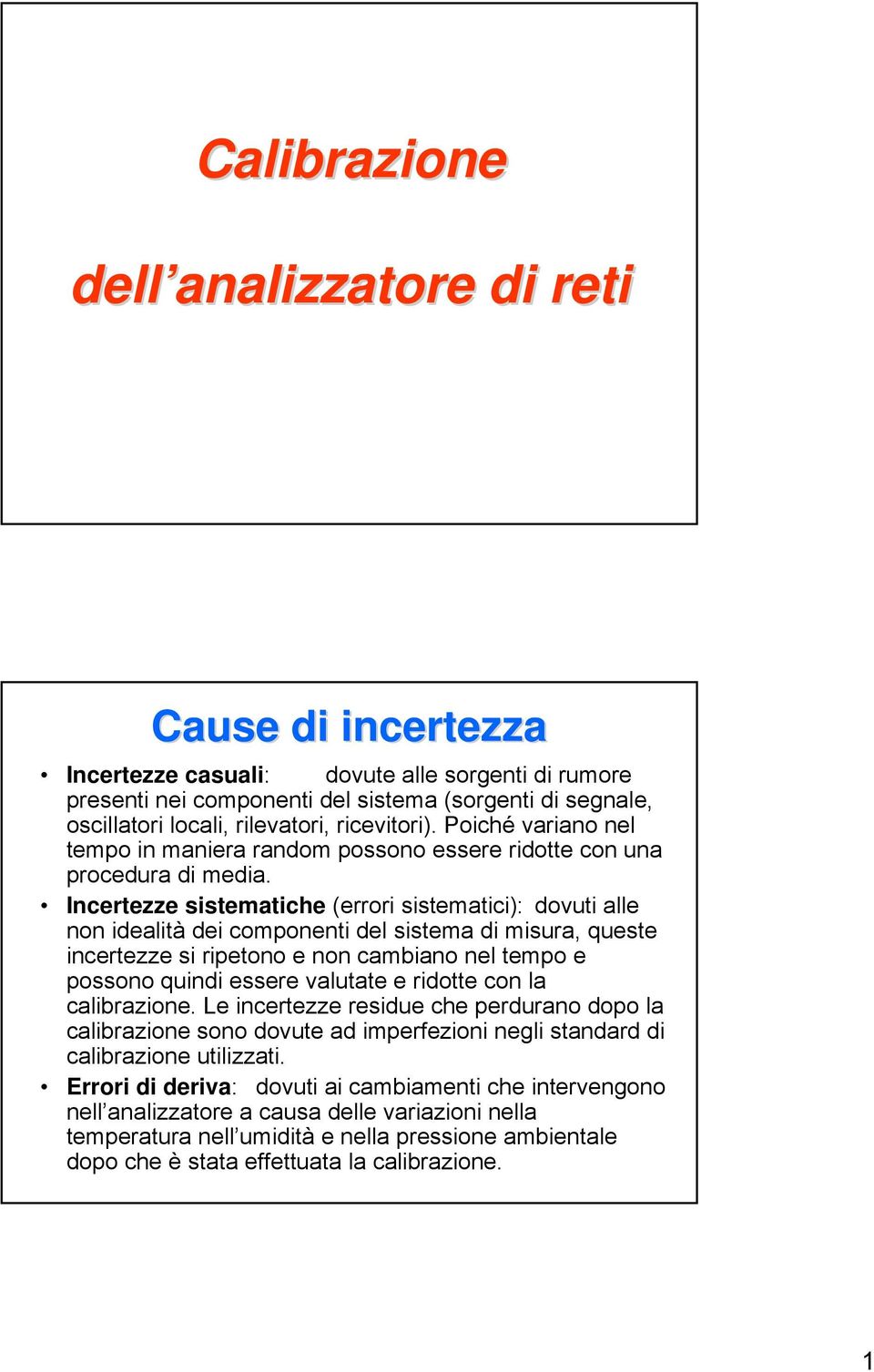 Calibrazione

dell’analizzatore di reti

Cause di incertezza

• Incertezze casuali: dovute alle sorgenti di rumore presenti nei componenti del sistema (sorgenti di segnale, oscillatori locali, rilevatori, ricevitori). Poiché variano nel tempo in maniera random possono essere ridotte con una procedura di media.

• Incertezze sistematiche (errori sistematici): dovuti alle non idealità dei componenti del sistema di misura, queste incertezze si ripetono e non cambiano nel tempo e possono quindi essere valutate e ridotte con la calibrazione. Le incertezze residue che perdurano dopo la calibrazione sono dovute ad imperfezioni negli standard di calibrazione utilizzati.

• Errori di deriva: dovuti ai cambiamenti che intervengono nell’analizzatore a causa delle variazioni nella temperatura nell’umidità e nella pressione ambientale dopo che è stata effettuata la calibrazione.

1